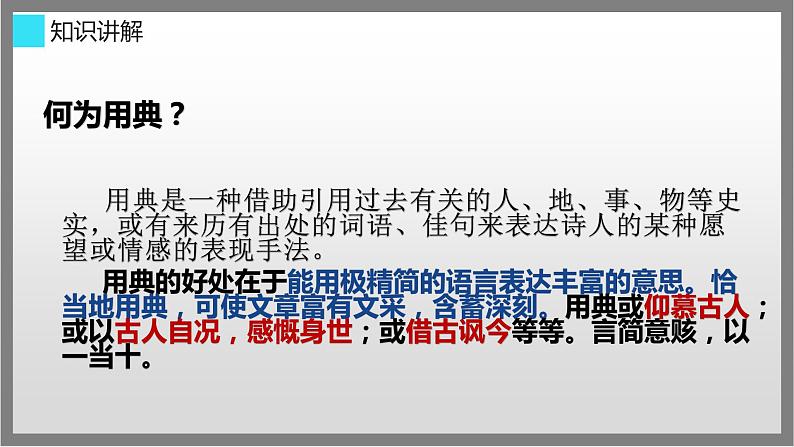 知识讲解

何为用典？

用典是一种借助引用过去有关的人、地、事、物等史实，或有来历有出处的词语、佳句来表达诗人的某种愿望或情感的表现手法。

用典的好处在于能用极精简的语言表达丰富的意思。恰当地用典，可使文章富有文采，含蓄深刻。用典或仰慕古人；或以古人自况，感慨身世；或借古讽今等等。言简意赅，以一当十。